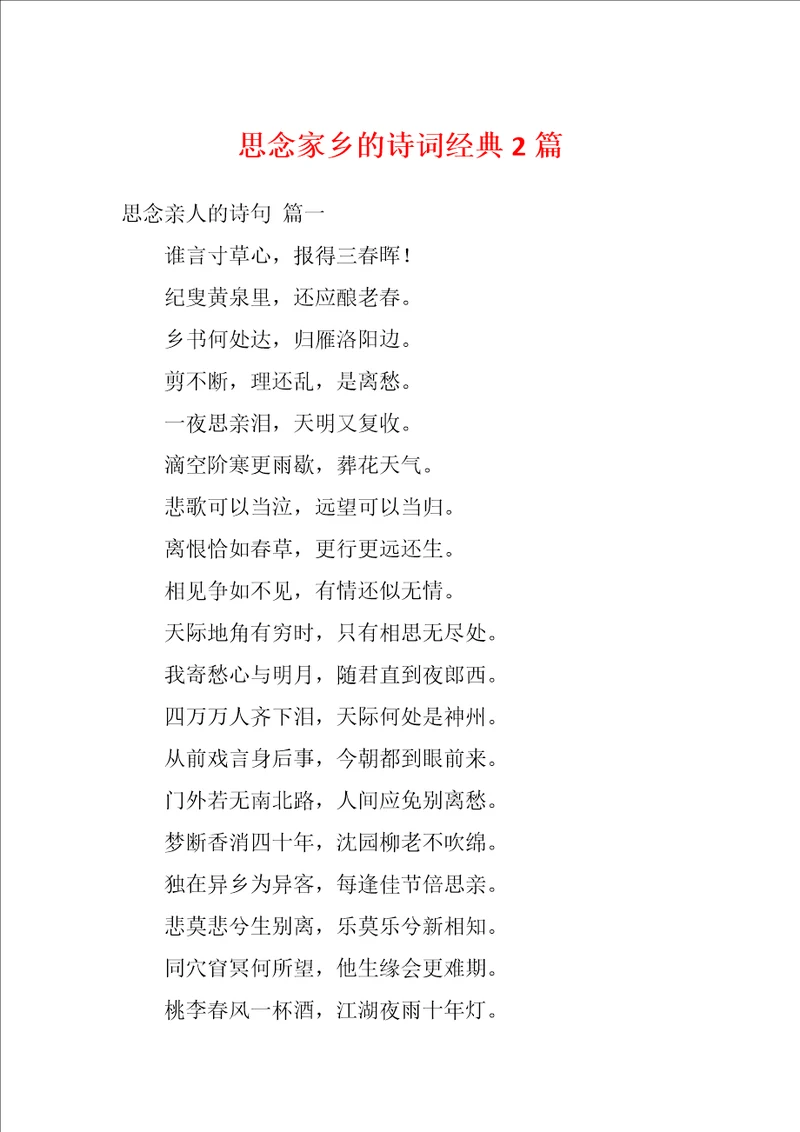 思念家乡的诗词经典 2 篇

思念亲人的诗句 篇一

谁言寸草心，报得三春晖！

纪叟黄泉里，还应酿老春。

乡书何处达，归雁洛阳边。

剪不断，理还乱，是离愁。

一夜思亲泪，天明又复收。

滴空阶寒更雨歇，葬花天气。

悲歌可以当泣，远望可以当归。

离恨恰如春草，更行更远还生。

相见争如不见，有情还似无情。

天际地角有穷时，只有相思无尽处。

我寄愁心与明月，随君直到夜郎西。

四万万人齐下泪，天际何处是神州。

从前戏言身后事，今朝都到眼前来。

门外若无南北路，人间应免别离愁。

梦断香消四十年，沈园柳老不吹绵。

独在异乡为异客，每逢佳节倍思亲。

悲莫悲兮生别离，乐莫乐兮新相知。

同穴窅冥何所望，他生缘会更难期。

桃李春风一杯酒，江湖夜雨十年灯。